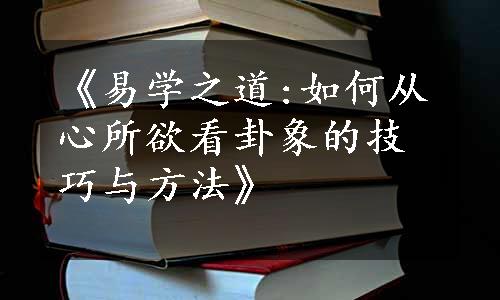 《易学之道:如何从心所欲看卦象的技巧与方法》